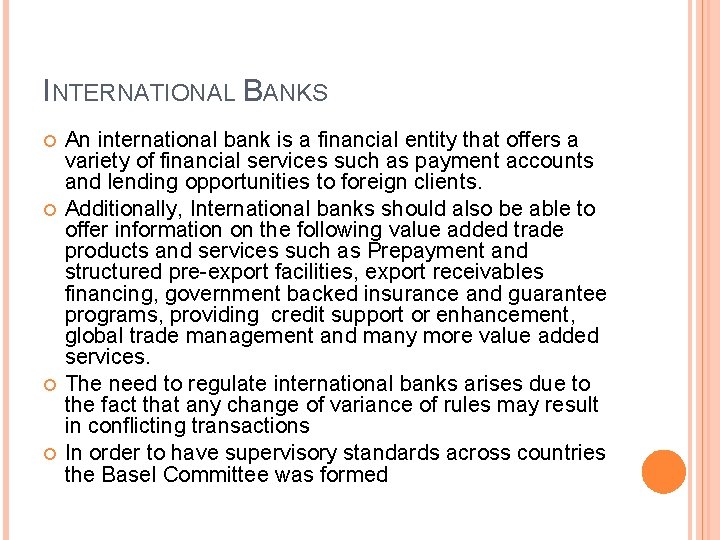 INTERNATIONAL BANKS

• An international bank is a financial entity that offers a variety of financial services such as payment accounts and lending opportunities to foreign clients.

• Additionally, International banks should also be able to offer information on the following value added trade products and services such as Prepayment and structured pre-export facilities, export receivables financing, government backed insurance and guarantee programs, providing credit support or enhancement, global trade management and many more value added services.

• The need to regulate international banks arises due to the fact that any change of variance of rules may result in conflicting transactions

• In order to have supervisory standards across countries the Basel Committee was formed